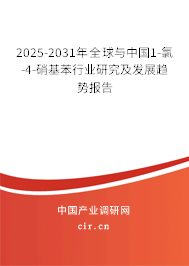 2025-2031年全球与中国1-氯-4-硝基苯行业研究及发展趋势报告

中国产业调研网

cir.cn